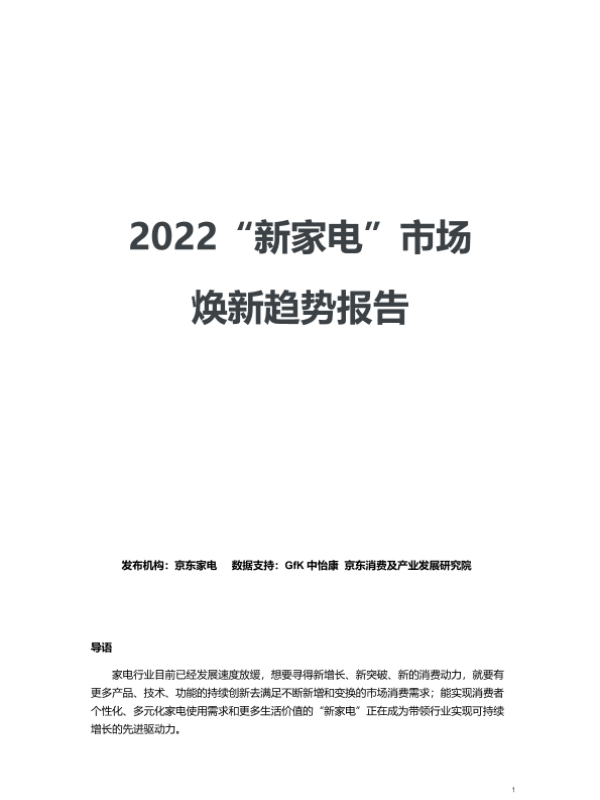 2022“新家电”市场

焕新趋势报告

发布机构：京东家电 数据支持：GfK中怡康 京东消费及产业发展研究院

导语

家电行业目前已经发展速度放缓，想要寻得新增长、新突破、新的消费动力，就要有更多产品、技术、功能的持续创新去满足不断新增和变换的市场消费需求；能实现消费者个性化、多元化家电使用需求和更多生活价值的“新家电”正在成为带领行业实现可持续增长的先进驱动力。

1